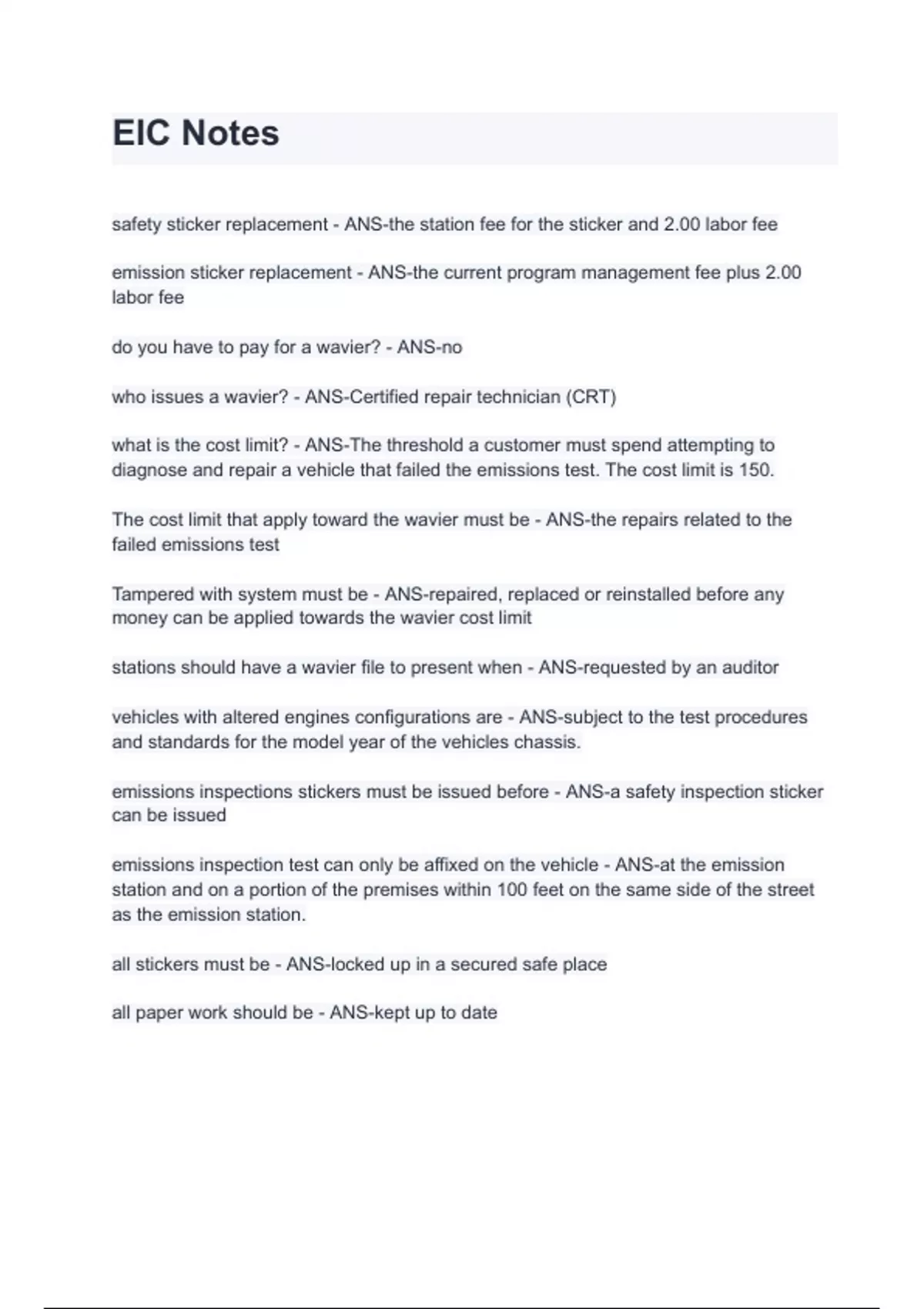 EIC Notes

safety sticker replacement - ANS-the station fee for the sticker and 2.00 labor fee

emission sticker replacement - ANS-the current program management fee plus 2.00 labor fee

do you have to pay for a wavier? - ANS-no

who issues a wavier? - ANS-Certified repair technician (CRT)

what is the cost limit? - ANS-The threshold a customer must spend attempting to diagnose and repair a vehicle that failed the emissions test. The cost limit is 150.

The cost limit that apply toward the wavier must be - ANS-the repairs related to the failed emissions test

Tampered with system must be - ANS-repaired, replaced or reinstalled before any money can be applied towards the wavier cost limit

stations should have a wavier file to present when - ANS-requested by an auditor

vehicles with altered engines configurations are - ANS-subject to the test procedures and standards for the model year of the vehicles chassis.

emissions inspections stickers must be issued before - ANS-a safety inspection sticker can be issued

emissions inspection test can only be affixed on the vehicle - ANS-at the emission station and on a portion of the premises within 100 feet on the same side of the street as the emission station.

all stickers must be - ANS-locked up in a secured safe place

all paper work should be - ANS-kept up to date